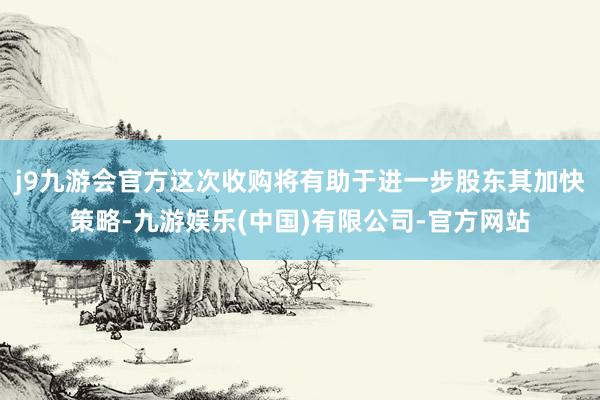 j9九游会官方这次收购将有助于进一步股东其加快策略-九游娱乐(中国)有限公司-官方网站